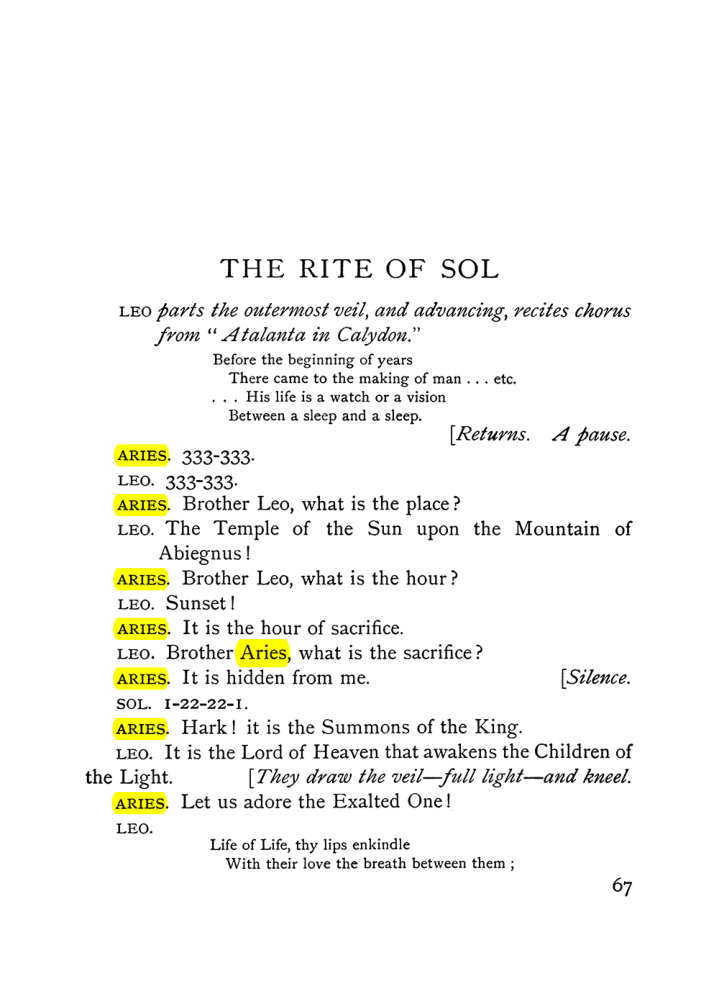 THE RITE OF SOL

LEO parts the outermost veil, and advancing, recites chorus from "Atalanta in Calydon."

Before the beginning of years
There came to the making of man . . . etc.
. . . His life is a watch or a vision
Between a sleep and a sleep.

[Returns. A pause.

ARIES. 333-333.

LEO. 333-333.

ARIES. Brother Leo, what is the place?

LEO. The Temple of the Sun upon the Mountain of Abiegnus!

ARIES. Brother Leo, what is the hour?

LEO. Sunset!

ARIES. It is the hour of sacrifice.

LEO. Brother Aries, what is the sacrifice?

ARIES. It is hidden from me. [Silence.

SOL. 1-22-22-1.

ARIES. Hark! it is the Summons of the King.

LEO. It is the Lord of Heaven that awakens the Children of the Light. [They draw the veil—full light—and kneel.

ARIES. Let us adore the Exalted One!

LEO.

Life of Life, thy lips enkindle
With their love the breath between them;

67